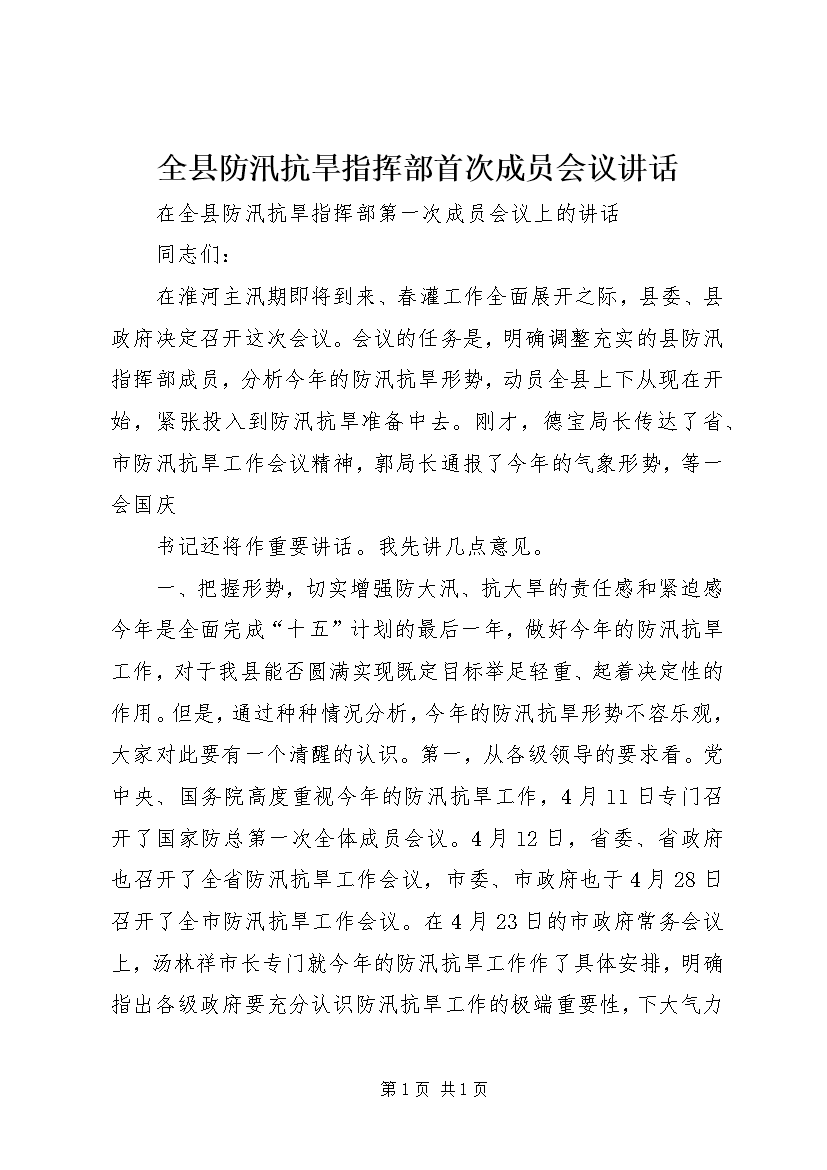 全县防汛抗旱指挥部首次成员会议讲话

在全县防汛抗旱指挥部第一次成员会议上的讲话

同志们：

在淮河主汛期即将到来、春灌工作全面展开之际，县委、县政府决定召开这次会议。会议的任务是，明确调整充实的县防汛指挥部成员，分析今年的防汛抗旱形势，动员全县上下从现在开始，紧张投入到防汛抗旱准备中去。刚才，德宝局长传达了省、市防汛抗旱工作会议精神，郭局长通报了今年的气象形势，等一会国庆

书记还将作重要讲话。我先讲几点意见。

一、把握形势，切实增强防大汛、抗大旱的责任感和紧迫感今年是全面完成“十五”计划的最后一年，做好今年的防汛抗旱工作，对于我县能否圆满实现既定目标举足轻重、起着决定性的作用。但是，通过种种情况分析，今年的防汛抗旱形势不容乐观，大家对此要有一个清醒的认识。第一，从各级领导的要求看。党中央、国务院高度重视今年的防汛抗旱工作，4月11日专门召开了国家防总第一次全体成员会议。4月12日，省委、省政府也召开了全省防汛抗旱工作会议，市委、市政府也于4月28日召开了全市防汛抗旱工作会议。在4月23日的市政府常务会议上，汤林祥市长专门就今年的防汛抗旱工作作了具体安排，明确指出各级政府要充分认识防汛抗旱工作的极端重要性，下大气力

第1页 共1页